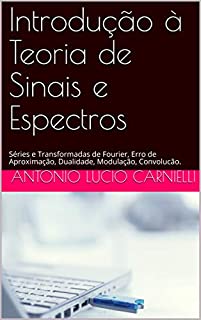 Introdução à Teoria de Sinais e Espectros

Séries e Transformadas de Fourier, Erro de Aproximação, Dualidade, Modulação, Convolucão.

ANTONIO LUCIO CARNIELLI